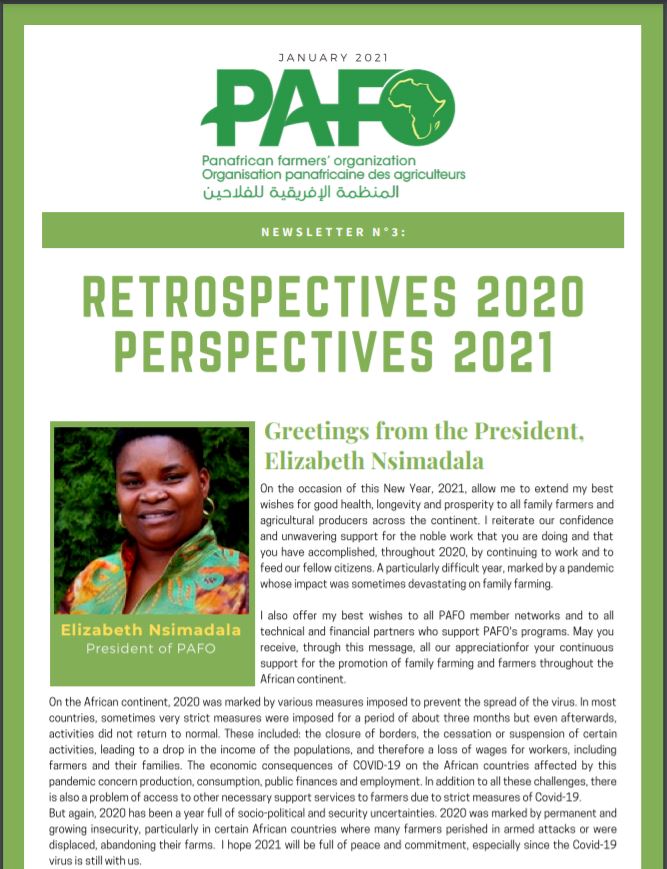 JANUARY 2021

PAFO

Panafrican farmers' organization
Organisation panafricaine des agriculteurs
المنظمة الإفريقية للفلاحين

NEWSLETTER N°3:

RETROSPECTIVES 2020
PERSPECTIVES 2021

Elizabeth Nsimadala
President of PAFO

Greetings from the President, Elizabeth Nsimadala

On the occasion of this New Year, 2021, allow me to extend my best wishes for good health, longevity and prosperity to all family farmers and agricultural producers across the continent. I reiterate our confidence and unwavering support for the noble work that you are doing and that you have accomplished, throughout 2020, by continuing to work and to feed our fellow citizens. A particularly difficult year, marked by a pandemic whose impact was sometimes devastating on family farming.

I also offer my best wishes to all PAFO member networks and to all technical and financial partners who support PAFO's programs. May you receive, through this message, all our appreciationfor your continuous support for the promotion of family farming and farmers throughout the African continent.

On the African continent, 2020 was marked by various measures imposed to prevent the spread of the virus. In most countries, sometimes very strict measures were imposed for a period of about three months but even afterwards, activities did not return to normal. These included: the closure of borders, the cessation or suspension of certain activities, leading to a drop in the income of the populations, and therefore a loss of wages for workers, including farmers and their families. The economic consequences of COVID-19 on the African countries affected by this pandemic concern production, consumption, public finances and employment. In addition to all these challenges, there is also a problem of access to other necessary support services to farmers due to strict measures of Covid-19.
But again, 2020 has been a year full of socio-political and security uncertainties. 2020 was marked by permanent and growing insecurity, particularly in certain African countries where many farmers perished in armed attacks or were displaced, abandoning their farms. I hope 2021 will be full of peace and commitment, especially since the Covid-19 virus is still with us.